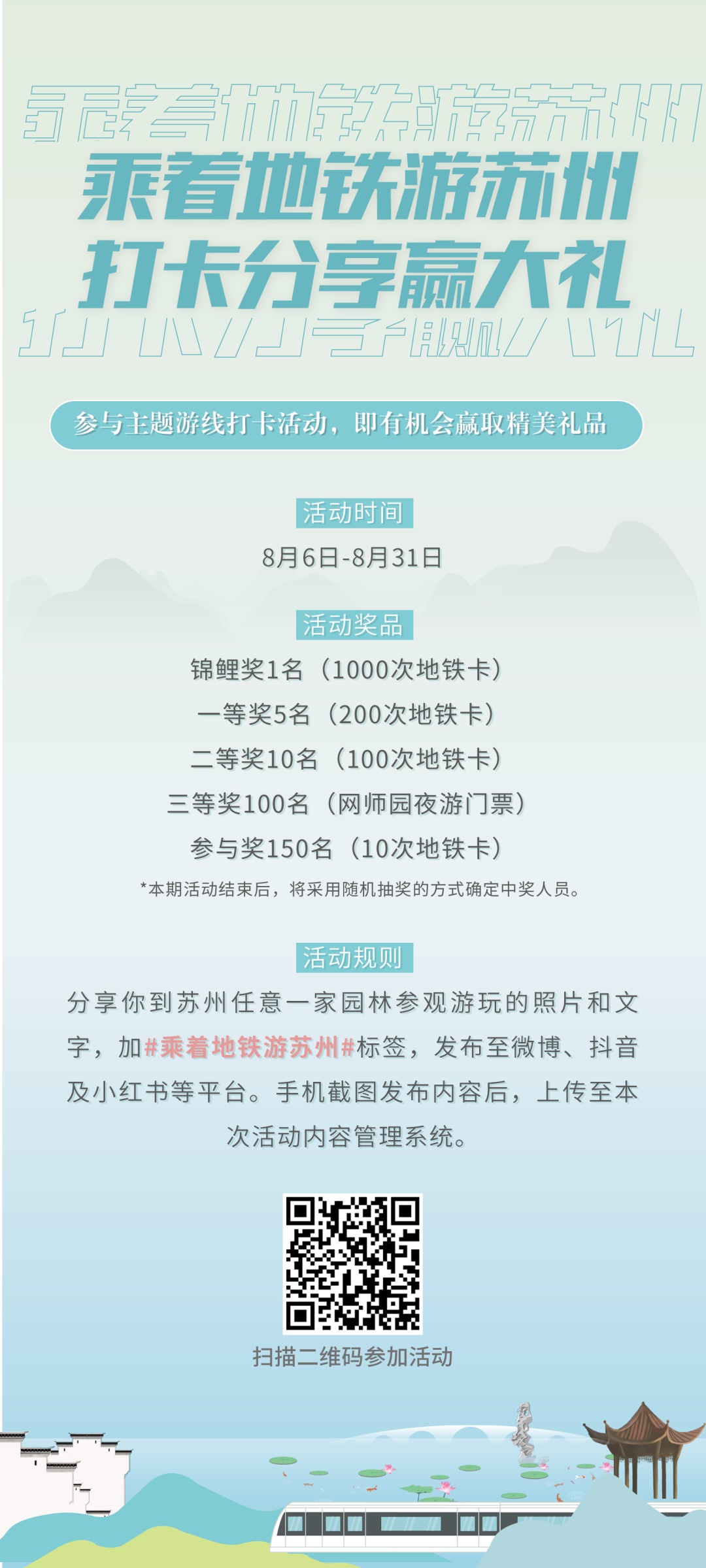 乘着地铁游苏州
打卡分享赢大礼

参与主题游线打卡活动，即有机会赢取精美礼品

活动时间

8月6日-8月31日

活动奖品

锦鲤奖1名（1000次地铁卡）

一等奖5名（200次地铁卡）

二等奖10名（100次地铁卡）

三等奖100名（网师园夜游门票）

参与奖150名（10次地铁卡）

*本期活动结束后，将采用随机抽奖的方式确定中奖人员。

活动规则

分享你到苏州任意一家园林参观游玩的照片和文字，加#乘着地铁游苏州#标签，发布至微博、抖音及小红书等平台。手机截图发布内容后，上传至本次活动内容管理系统。

扫描二维码参加活动